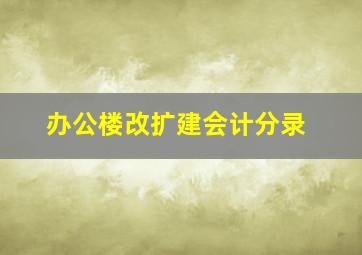 办公楼改扩建会计分录